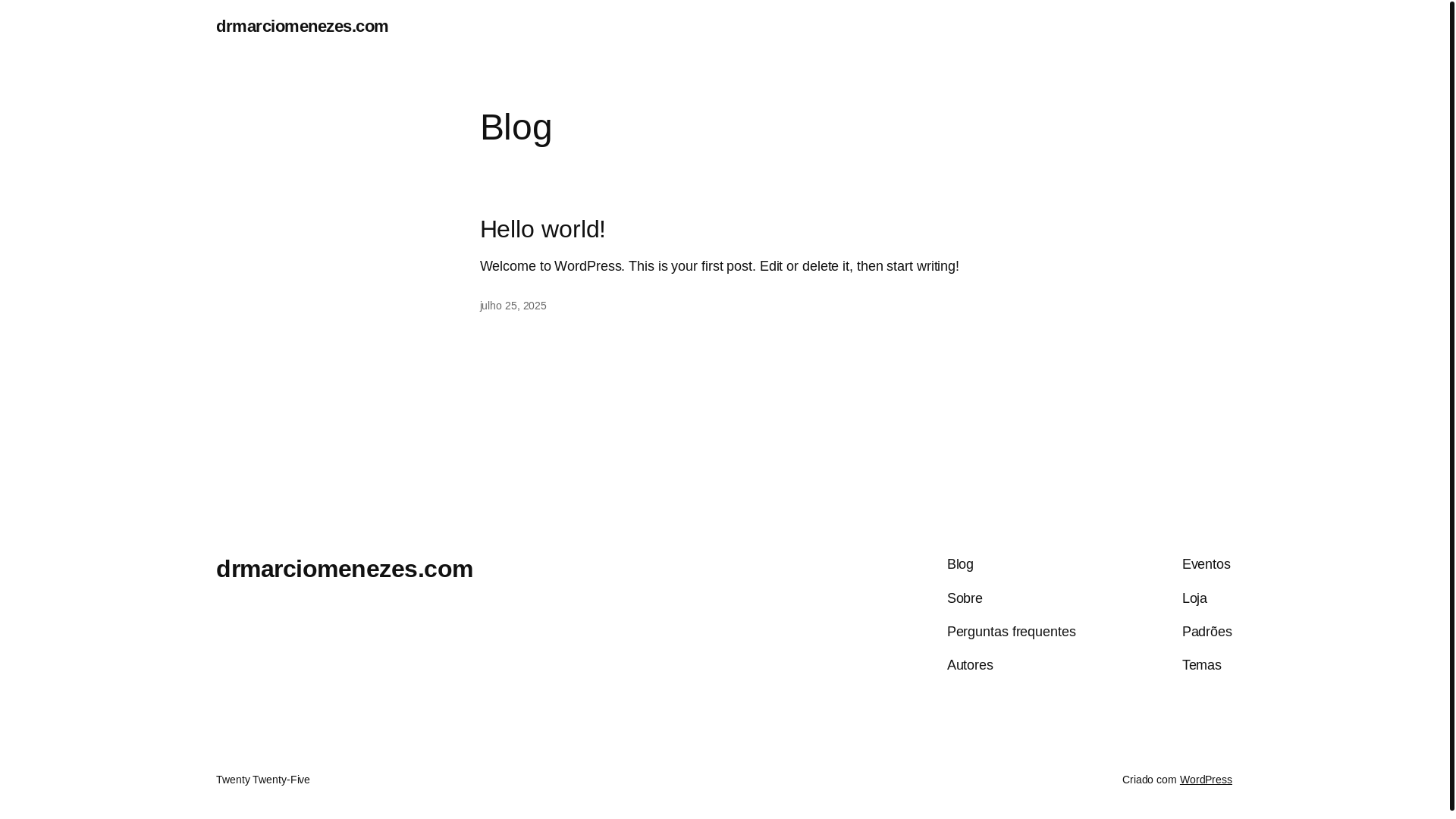 drmarciomenezes.com

Blog

Hello world!

Welcome to WordPress. This is your first post. Edit or delete it, then start writing!

julho 25, 2025

drmarciomenezes.com

Blog
Sobre
Perguntas frequentes
Autores

Eventos
Loja
Padrões
Temas

Twenty Twenty-Five

Criado com WordPress